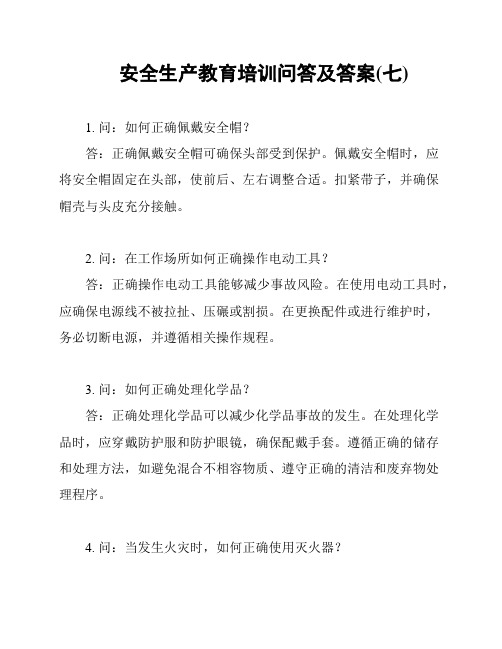 安全生产教育培训问答及答案(七)

1. 问：如何正确佩戴安全帽？

答：正确佩戴安全帽可确保头部受到保护。佩戴安全帽时，应将安全帽固定在头部，使前后、左右调整合适。扣紧带子，并确保帽壳与头皮充分接触。

2. 问：在工作场所如何正确操作电动工具？

答：正确操作电动工具能够减少事故风险。在使用电动工具时，应确保电源线不被拉扯、压碾或割损。在更换配件或进行维护时，务必切断电源，并遵循相关操作规程。

3. 问：如何正确处理化学品？

答：正确处理化学品可以减少化学品事故的发生。在处理化学品时，应穿戴防护服和防护眼镜，确保配戴手套。遵循正确的储存和处理方法，如避免混合不相容物质、遵守正确的清洁和废弃物处理程序。

4. 问：当发生火灾时，如何正确使用灭火器？